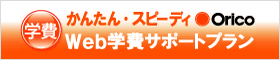 学費

かんたん・スピーディ Orico

Web学費サポートプラン